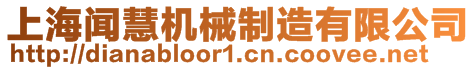 上海闻慧机械制造有限公司
http://dianabloor1.cn.coovee.net